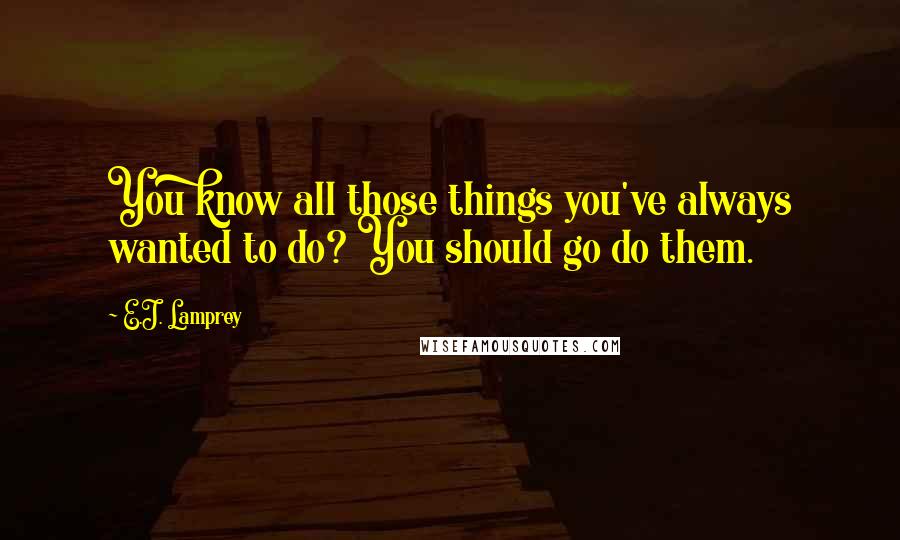 You know all those things you've always wanted to do? You should go do them.

~ E.J. Lamprey

WISEFAMOUSQUOTES.COM